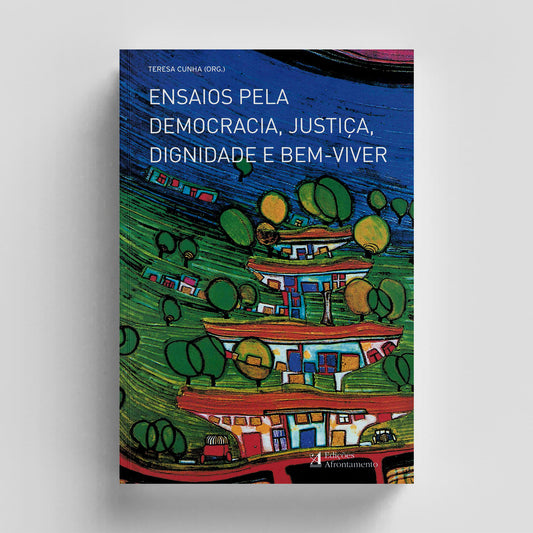 TERESA CUNHA (ORG.)

ENSAIOS PELA DEMOCRACIA, JUSTIÇA, DIGNIDADE E BEM-VIVER

Edições Afrontamento